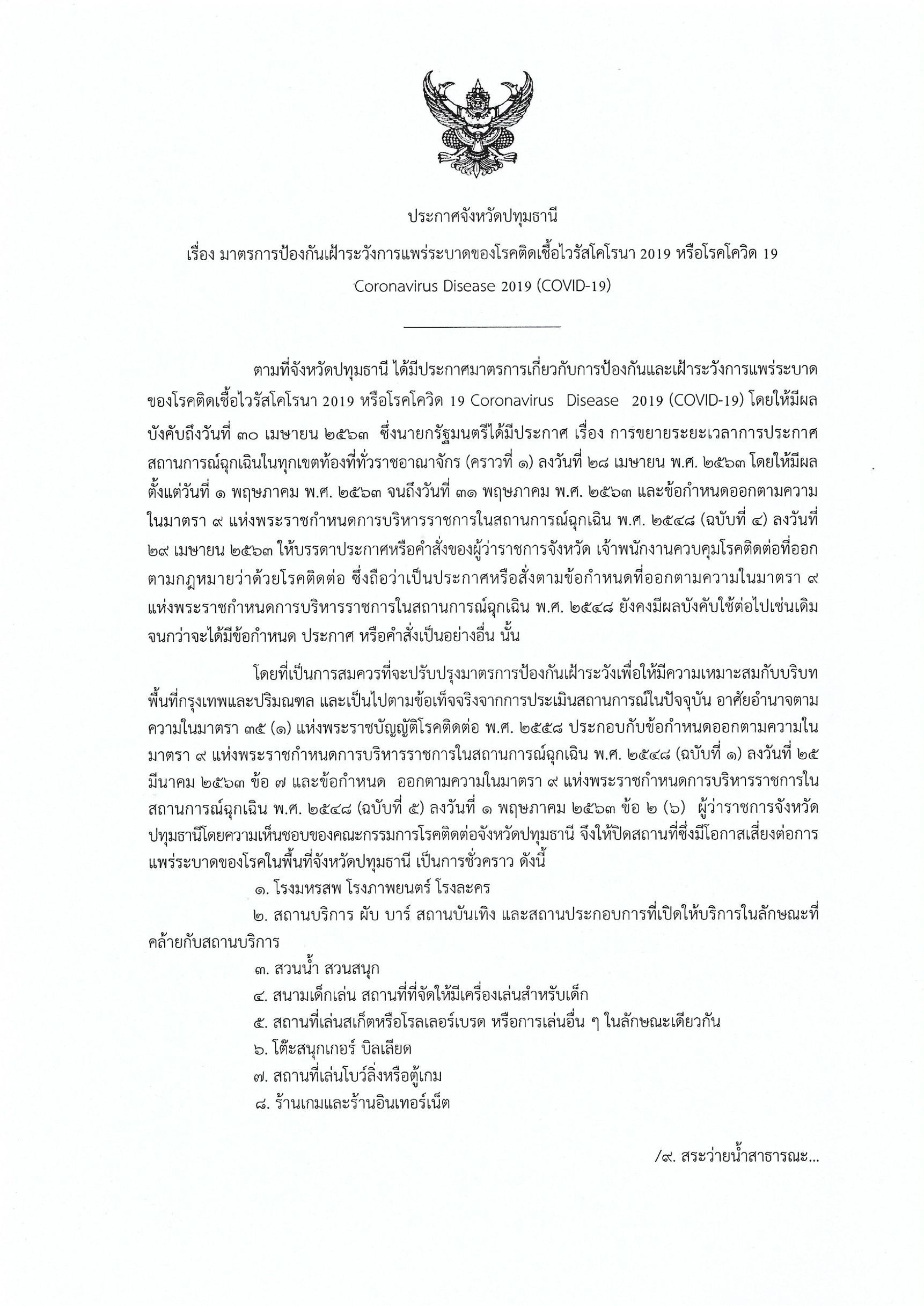 ประกาศจังหวัดปทุมธานี

เรื่อง มาตรการป้องกันเฝ้าระวังการแพร่ระบาดของโรคติดเชื้อไวรัสโคโรนา 2019 หรือโรคโควิด 19 Coronavirus Disease 2019 (COVID-19)

ตามที่จังหวัดปทุมธานี ได้มีประกาศมาตรการเกี่ยวกับการป้องกันและเฝ้าระวังการแพร่ระบาดของโรคติดเชื้อไวรัสโคโรนา 2019 หรือโรคโควิด 19 Coronavirus Disease 2019 (COVID-19) โดยให้มีผลบังคับถึงวันที่ ๓๐ เมษายน ๒๕๖๓ ซึ่งนายกรัฐมนตรีได้มีประกาศ เรื่อง การขยายระยะเวลาการประกาศสถานการณ์ฉุกเฉินในทุกเขตท้องที่ทั่วราชอาณาจักร (คราวที่ ๑) ลงวันที่ ๒๘ เมษายน พ.ศ. ๒๕๖๓ โดยให้มีผลตั้งแต่วันที่ ๑ พฤษภาคม พ.ศ. ๒๕๖๓ จนถึงวันที่ ๓๑ พฤษภาคม พ.ศ. ๒๕๖๓ และข้อกำหนดออกตามความในมาตรา ๙ แห่งพระราชกำหนดการบริหารราชการในสถานการณ์ฉุกเฉิน พ.ศ. ๒๕๔๘ (ฉบับที่ ๔) ลงวันที่ ๒๙ เมษายน ๒๕๖๓ ให้บรรดาประกาศหรือคำสั่งของผู้ว่าราชการจังหวัด เจ้าพนักงานควบคุมโรคติดต่อที่ออกตามกฎหมายว่าด้วยโรคติดต่อ ซึ่งถือว่าเป็นประกาศหรือสั่งตามข้อกำหนดที่ออกตามความในมาตรา ๙ แห่งพระราชกำหนดการบริหารราชการในสถานการณ์ฉุกเฉิน พ.ศ. ๒๕๔๘ ยังคงมีผลบังคับใช้ต่อไปเช่นเดิมจนกว่าจะได้มีข้อกำหนด ประกาศ หรือคำสั่งเป็นอย่างอื่น นั้น

โดยที่เป็นการสมควรที่จะปรับปรุงมาตรการป้องกันเฝ้าระวังเพื่อให้มีความเหมาะสมกับบริบทพื้นที่กรุงเทพและปริมณฑล และเป็นไปตามข้อเท็จจริงจากการประเมินสถานการณ์ในปัจจุบัน อาศัยอำนาจตามความในมาตรา ๓๕ (๑) แห่งพระราชบัญญัติโรคติดต่อ พ.ศ. ๒๕๕๘ ประกอบกับข้อกำหนดออกตามความในมาตรา ๙ แห่งพระราชกำหนดการบริหารราชการในสถานการณ์ฉุกเฉิน พ.ศ. ๒๕๔๘ (ฉบับที่ ๑) ลงวันที่ ๒๕ มีนาคม ๒๕๖๓ ข้อ ๗ และข้อกำหนด ออกตามความในมาตรา ๙ แห่งพระราชกำหนดการบริหารราชการในสถานการณ์ฉุกเฉิน พ.ศ. ๒๕๔๘ (ฉบับที่ ๕) ลงวันที่ ๑ พฤษภาคม ๒๕๖๓ ข้อ ๒ (๖) ผู้ว่าราชการจังหวัดปทุมธานีโดยความเห็นชอบของคณะกรรมการโรคติดต่อจังหวัดปทุมธานี จึงให้ปิดสถานที่ซึ่งมีโอกาสเสี่ยงต่อการแพร่ระบาดของโรคในพื้นที่จังหวัดปทุมธานี เป็นการชั่วคราว ดังนี้

๑. โรงมหรสพ โรงภาพยนตร์ โรงละคร

๒. สถานบริการ ผับ บาร์ สถานบันเทิง และสถานประกอบการที่เปิดให้บริการในลักษณะที่คล้ายกับสถานบริการ

๓. สวนน้ำ สวนสนุก

๔. สนามเด็กเล่น สถานที่ที่จัดให้มีเครื่องเล่นสำหรับเด็ก

๕. สถานที่เล่นสเก็ตหรือโรลเลอร์เบรด หรือการเล่นอื่น ๆ ในลักษณะเดียวกัน

๖. โต๊ะสนุกเกอร์ บิลเลียด

๗. สถานที่เล่นโบว์ลิ่งหรือตู้เกม

๘. ร้านเกมและร้านอินเทอร์เน็ต

/๙. สระว่ายน้ำสาธารณะ...